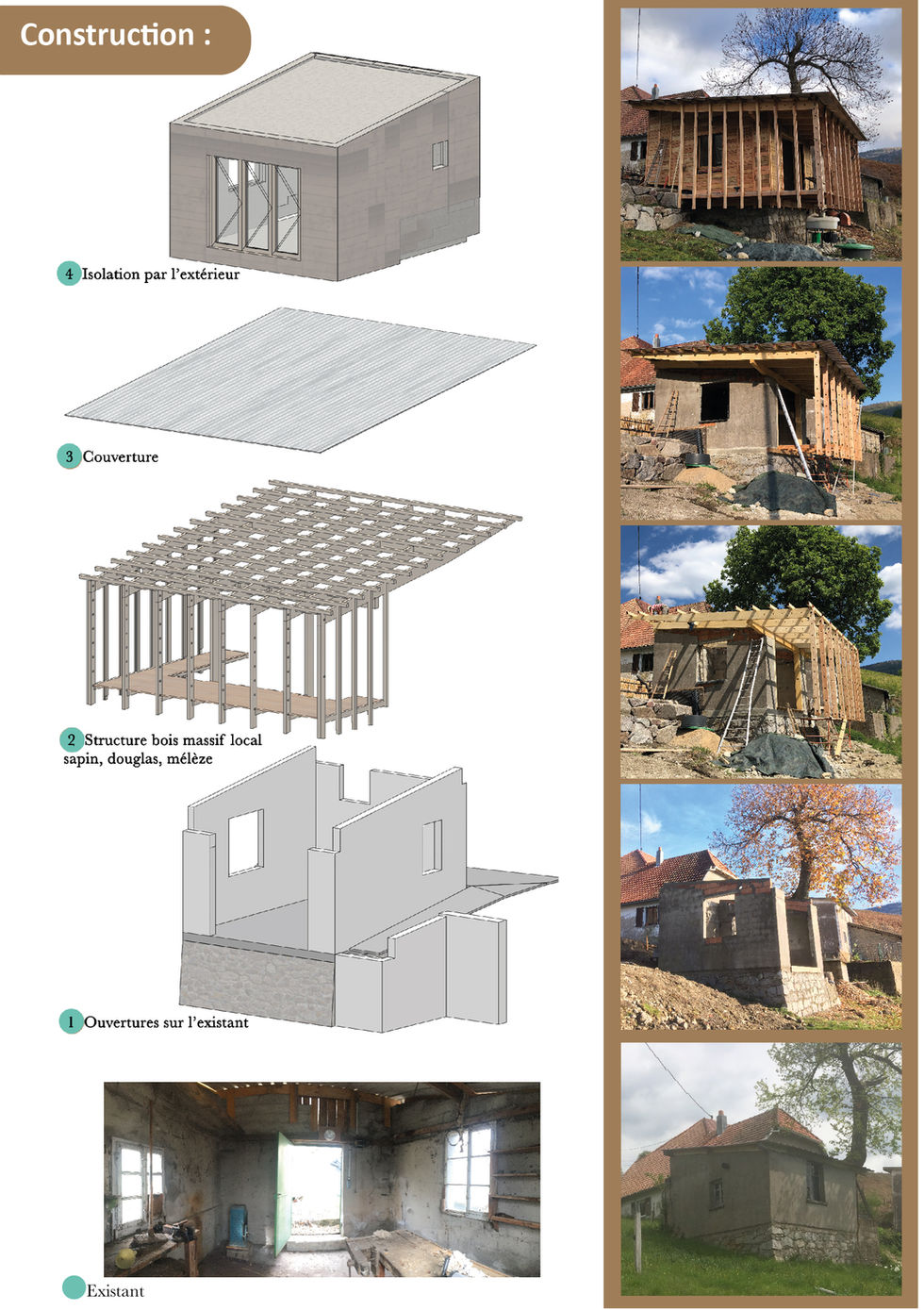 Construction :

4 Isolation par l'extérieur

3 Couverture

2 Structure bois massif local sapin, douglas, mélèze

1 Ouvertures sur l'existant

Existant